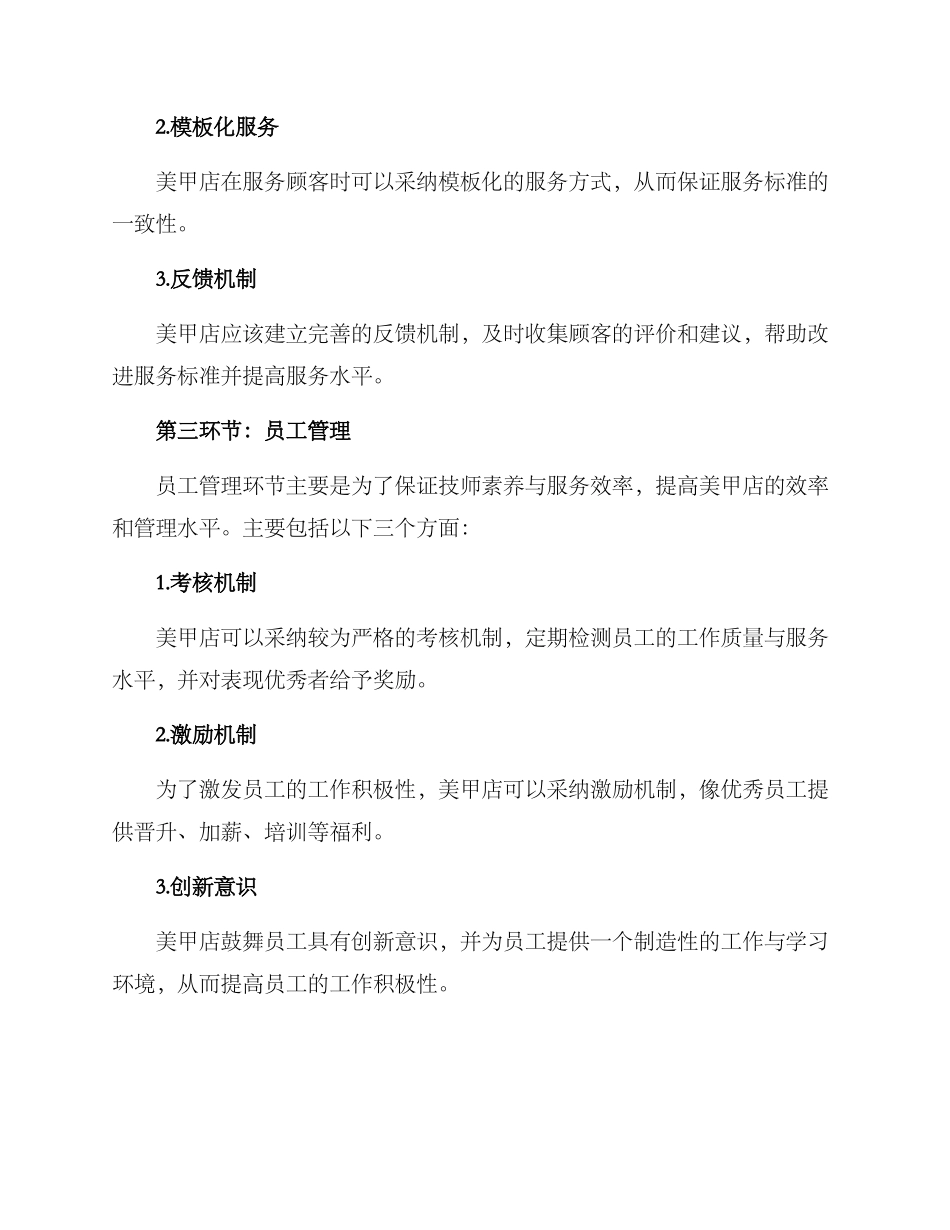 2.模板化服务

美甲店在服务顾客时可以采纳模板化的服务方式，从而保证服务标准的一致性。

3.反馈机制

美甲店应该建立完善的反馈机制，及时收集顾客的评价和建议，帮助改进服务标准并提高服务水平。

第三环节：员工管理

员工管理环节主要是为了保证技师素养与服务效率，提高美甲店的效率和管理水平。主要包括以下三个方面：

1.考核机制

美甲店可以采纳较为严格的考核机制，定期检测员工的工作质量与服务水平，并对表现优秀者给予奖励。

2.激励机制

为了激发员工的工作积极性，美甲店可以采纳激励机制，像优秀员工提供晋升、加薪、培训等福利。

3.创新意识

美甲店鼓舞员工具有创新意识，并为员工提供一个制造性的工作与学习环境，从而提高员工的工作积极性。